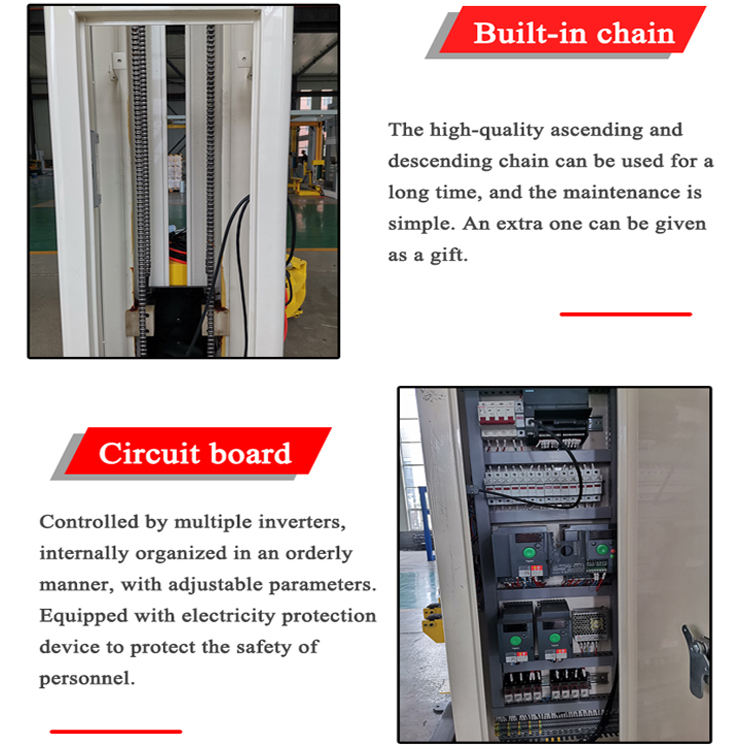 Built-in chain

The high-quality ascending and descending chain can be used for a long time, and the maintenance is simple. An extra one can be given as a gift.

Circuit board

Controlled by multiple inverters, internally organized in an orderly manner, with adjustable parameters. Equipped with electricity protection device to protect the safety of personnel.